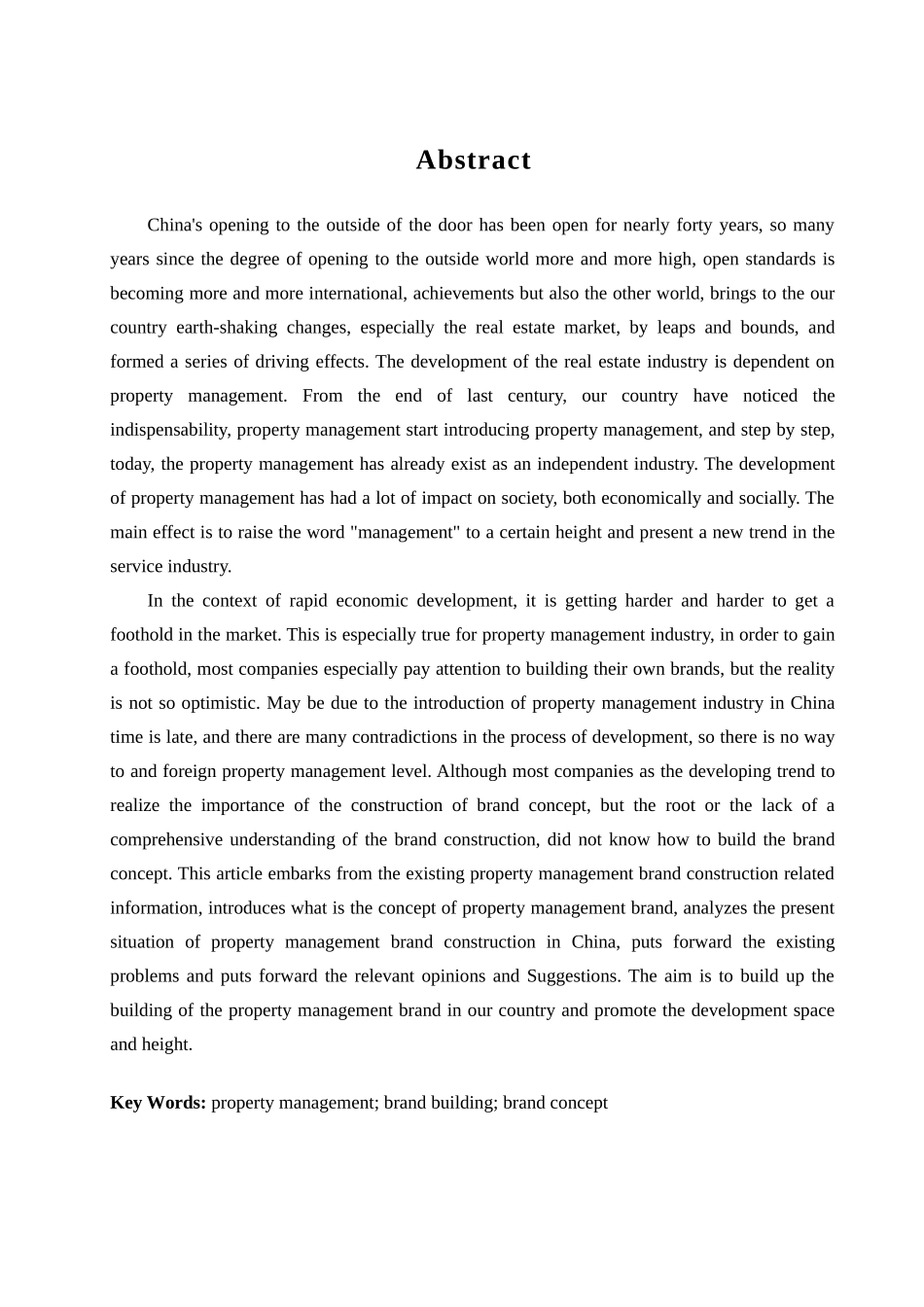 Abstract

China's opening to the outside of the door has been open for nearly forty years, so many years since the degree of opening to the outside world more and more high, open standards is becoming more and more international, achievements but also the other world, brings to the our country earth-shaking changes, especially the real estate market, by leaps and bounds, and formed a series of driving effects. The development of the real estate industry is dependent on property management. From the end of last century, our country have noticed the indispensability, property management start introducing property management, and step by step, today, the property management has already exist as an independent industry. The development of property management has had a lot of impact on society, both economically and socially. The main effect is to raise the word "management" to a certain height and present a new trend in the service industry.

In the context of rapid economic development, it is getting harder and harder to get a foothold in the market. This is especially true for property management industry, in order to gain a foothold, most companies especially pay attention to building their own brands, but the reality is not so optimistic. May be due to the introduction of property management industry in China time is late, and there are many contradictions in the process of development, so there is no way to and foreign property management level. Although most companies as the developing trend to realize the importance of the construction of brand concept, but the root or the lack of a comprehensive understanding of the brand construction, did not know how to build the brand concept. This article embarks from the existing property management brand construction related information, introduces what is the concept of property management brand, analyzes the present situation of property management brand construction in China, puts forward the existing problems and puts forward the relevant opinions and Suggestions. The aim is to build up the building of the property management brand in our country and promote the development space and height.

Key Words: property management; brand building; brand concept